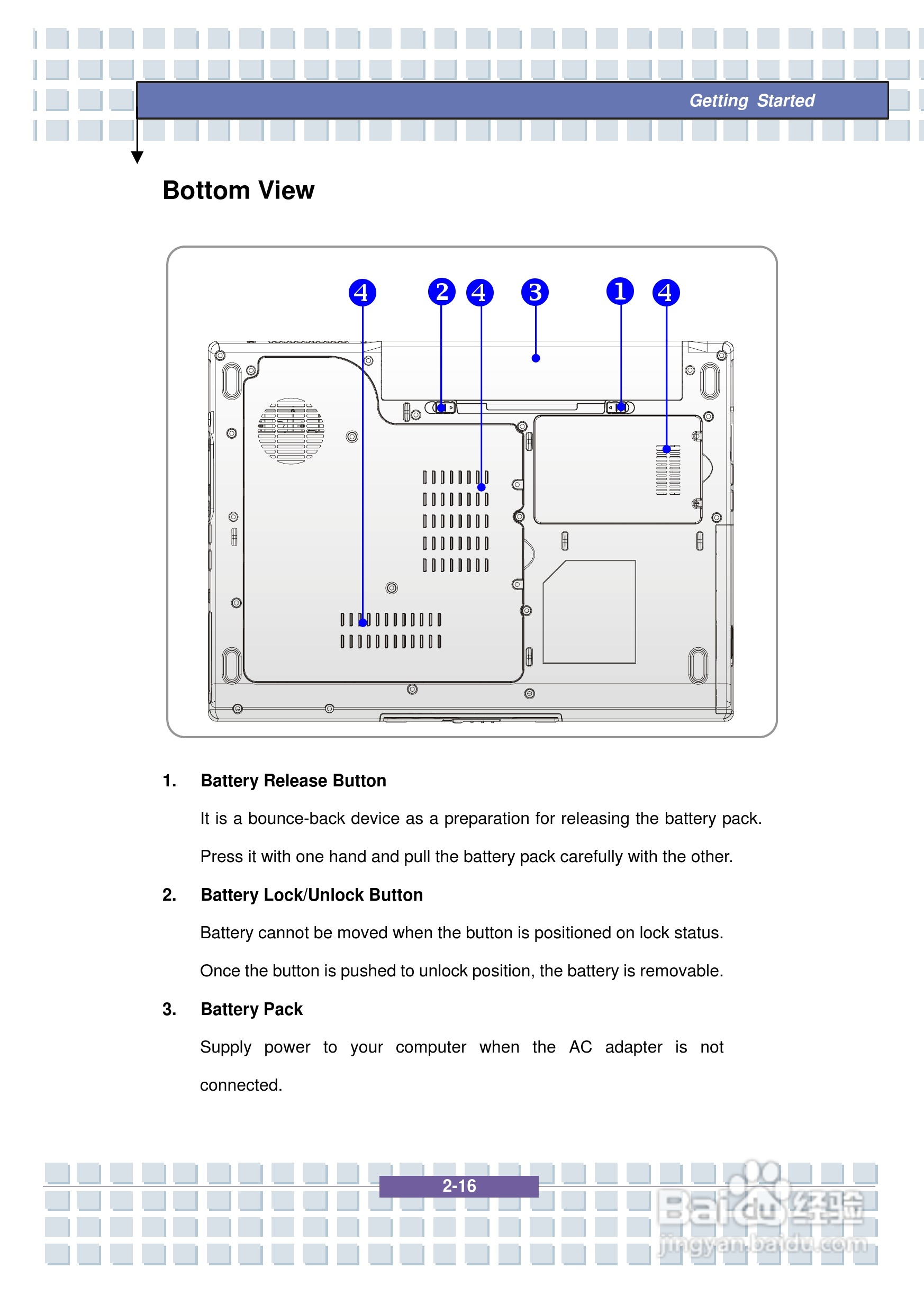 Getting Started

Bottom View

4 2 4 3 1 4

1. Battery Release Button

It is a bounce-back device as a preparation for releasing the battery pack. Press it with one hand and pull the battery pack carefully with the other.

2. Battery Lock/Unlock Button

Battery cannot be moved when the button is positioned on lock status. Once the button is pushed to unlock position, the battery is removable.

3. Battery Pack

Supply power to your computer when the AC adapter is not connected.

2-16

Baidu经验
jingyan.baidu.com